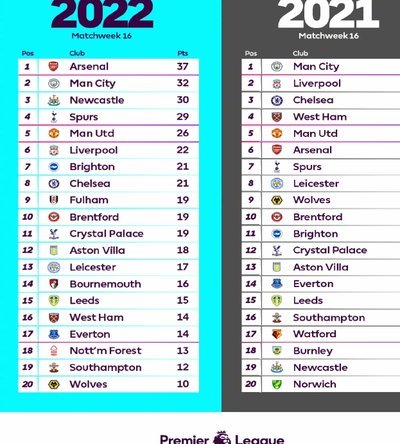 2022
Matchweek 16

| Pos | Club | Pts |
|---|---|---|
| 1 | Arsenal | 37 |
| 2 | Man City | 32 |
| 3 | Newcastle | 30 |
| 4 | Spurs | 29 |
| 5 | Man Utd | 26 |
| 6 | Liverpool | 22 |
| 7 | Brighton | 21 |
| 8 | Chelsea | 21 |
| 9 | Fulham | 19 |
| 10 | Brentford | 19 |
| 11 | Crystal Palace | 19 |
| 12 | Aston Villa | 18 |
| 13 | Leicester | 17 |
| 14 | Bournemouth | 16 |
| 15 | Leeds | 15 |
| 16 | West Ham | 14 |
| 17 | Everton | 14 |
| 18 | Nott'm Forest | 13 |
| 19 | Southampton | 12 |
| 20 | Wolves | 10 |

2021
Matchweek 16

| Pos | Club |
|---|---|
| 1 | Man City |
| 2 | Liverpool |
| 3 | Chelsea |
| 4 | West Ham |
| 5 | Man Utd |
| 6 | Arsenal |
| 7 | Spurs |
| 8 | Leicester |
| 9 | Wolves |
| 10 | Brentford |
| 11 | Brighton |
| 12 | Crystal Palace |
| 13 | Aston Villa |
| 14 | Everton |
| 15 | Leeds |
| 16 | Southampton |
| 17 | Watford |
| 18 | Burnley |
| 19 | Newcastle |
| 20 | Norwich |

Premier League